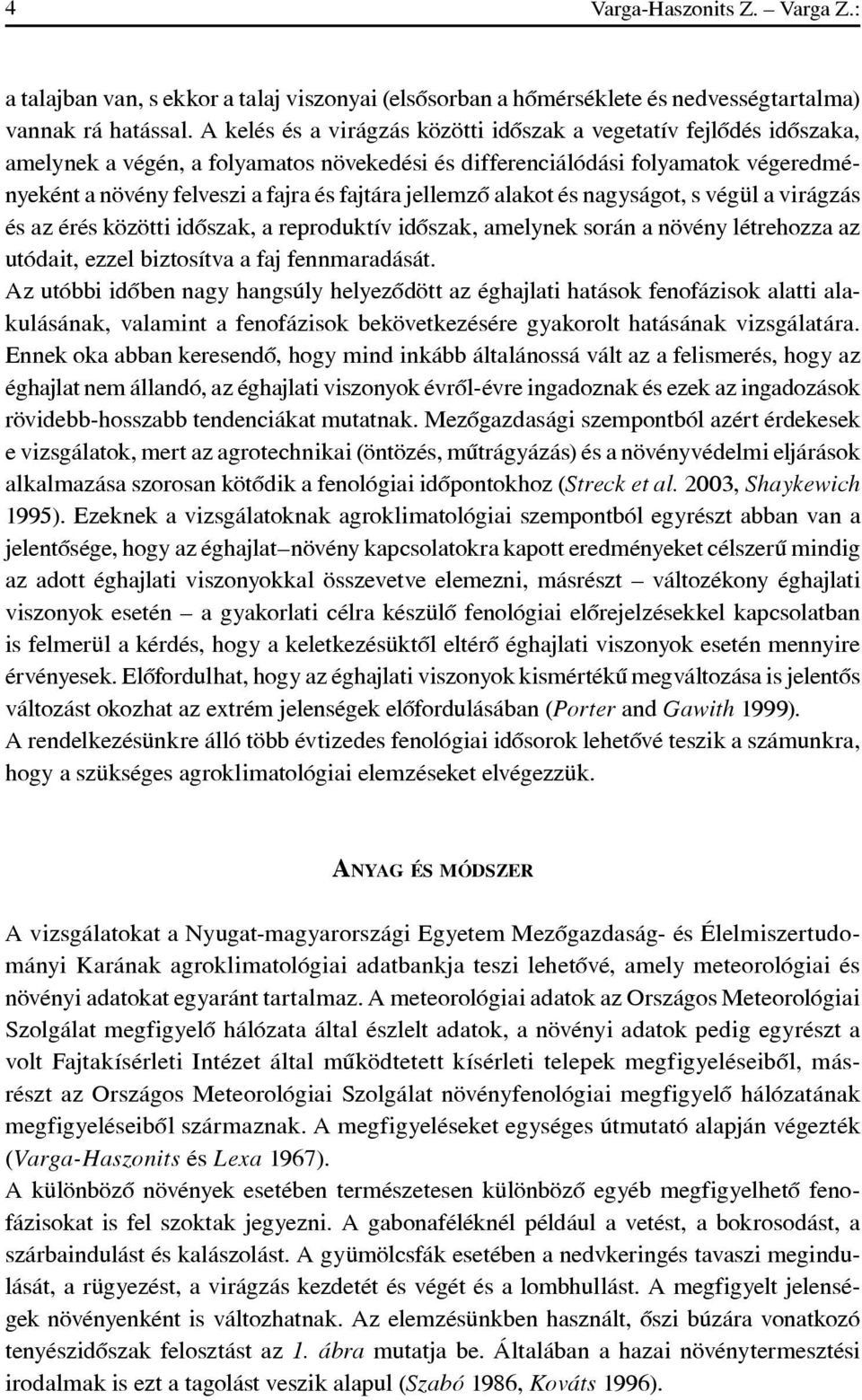 4 Varga-Haszonits Z. – Varga Z.:

a talajban van, s ekkor a talaj viszonyai (elsősorban a hőmérséklete és nedvességtartalma) vannak rá hatással. A kelés és a virágzás közötti időszak a vegetatív fejlődés időszaka, amelynek a végén, a folyamatos növekedési és differenciálódási folyamatok végeredményeként a növény felveszi a fajra és fajtára jellemző alakot és nagyságot, s végül a virágzás és az érés közötti időszak, a reproduktív időszak, amelynek során a növény létrehozza az utódait, ezzel biztosítva a faj fennmaradását.
Az utóbbi időben nagy hangsúly helyeződött az éghajlati hatások fenofázisok alatti alakulásának, valamint a fenofázisok bekövetkezésére gyakorolt hatásának vizsgálatára. Ennek oka abban keresendő, hogy mind inkább általánossá vált az a felismerés, hogy az éghajlat nem állandó, az éghajlati viszonyok évről-évre ingadoznak és ezek az ingadozások rövidebb-hosszabb tendenciákat mutatnak. Mezőgazdasági szempontból azért érdekesek e vizsgálatok, mert az agrotechnikai (öntözés, műtrágyázás) és a növényvédelmi eljárások alkalmazása szorosan kötődik a fenológiai időpontokhoz (Streck et al. 2003, Shaykewich 1995). Ezeknek a vizsgálatoknak agroklimatológiai szempontból egyrészt abban van a jelentősége, hogy az éghajlat–növény kapcsolatokra kapott eredményeket célszerű mindig az adott éghajlati viszonyokkal összevetve elemezni, másrészt – változékony éghajlati viszonyok esetén – a gyakorlati célra készülő fenológiai előrejelzésekkel kapcsolatban is felmerül a kérdés, hogy a keletkezésüktől eltérő éghajlati viszonyok esetén mennyire érvényesek. Előfordulhat, hogy az éghajlati viszonyok kismértékű megváltozása is jelentős változást okozhat az extrém jelenségek előfordulásában (Porter and Gawith 1999).
A rendelkezésünkre álló több évtizedes fenológiai idősorok lehetővé teszik a számunkra, hogy a szükséges agroklimatológiai elemzéseket elvégezzük.

ANYAG ÉS MÓDSZER

A vizsgálatokat a Nyugat-magyarországi Egyetem Mezőgazdaság- és Élelmiszertudományi Karának agroklimatológiai adatbankja teszi lehetővé, amely meteorológiai és növényi adatokat egyaránt tartalmaz. A meteorológiai adatok az Országos Meteorológiai Szolgálat megfigyelő hálózata által észlelt adatok, a növényi adatok pedig egyrészt a volt Fajtakísérleti Intézet által működtetett kísérleti telepek megfigyeléseiből, másrészt az Országos Meteorológiai Szolgálat növényfenológiai megfigyelő hálózatának megfigyeléseiből származnak. A megfigyeléseket egységes útmutató alapján végezték (Varga-Haszonits és Lexa 1967).
A különböző növények esetében természetesen különböző egyéb megfigyelhető fenofázisokat is fel szoktak jegyezni. A gabonaféléknél például a vetést, a bokrosodást, a szárbaindulást és kalászolást. A gyümölcsfák esetében a nedvkeringés tavaszi megindulását, a rügyezést, a virágzás kezdetét és végét és a lombhullást. A megfigyelt jelenségek növényenként is változhatnak. Az elemzésünkben használt, őszi búzára vonatkozó tenyészidőszak felosztást az 1. ábra mutatja be. Általában a hazai növénytermesztési irodalmak is ezt a tagolást veszik alapul (Szabó 1986, Kováts 1996).